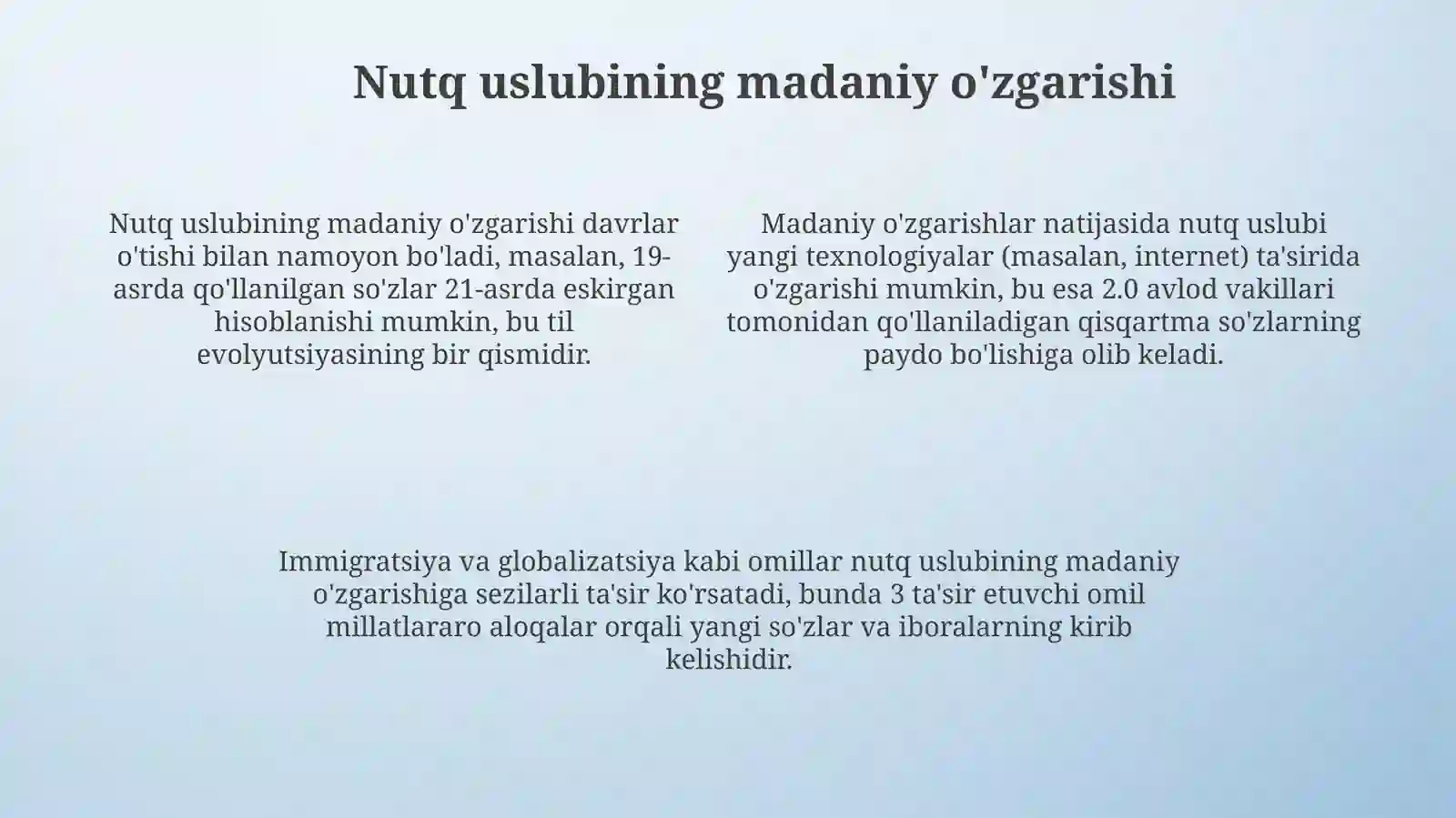 Nutq uslubining madaniy o'zgarishi

Nutq uslubining madaniy o'zgarishi davrlar o'tishi bilan namoyon bo'ladi, masalan, 19-asrda qo'llanilgan so'zlar 21-asrda eskirgan hisoblanishi mumkin, bu til evolyutsiyasining bir qismidir.

Madaniy o'zgarishlar natijasida nutq uslubi yangi texnologiyalar (masalan, internet) ta'sirida o'zgarishi mumkin, bu esa 2.0 avlod vakillari tomonidan qo'llaniladigan qisqartma so'zlarning paydo bo'lishiga olib keladi.

Immigratsiya va globalizatsiya kabi omillar nutq uslubining madaniy o'zgarishiga sezilarli ta'sir ko'rsatadi, bunda 3 ta'sir etuvchi omil millatlararo aloqalar orqali yangi so'zlar va iboralarning kirib kelishidir.